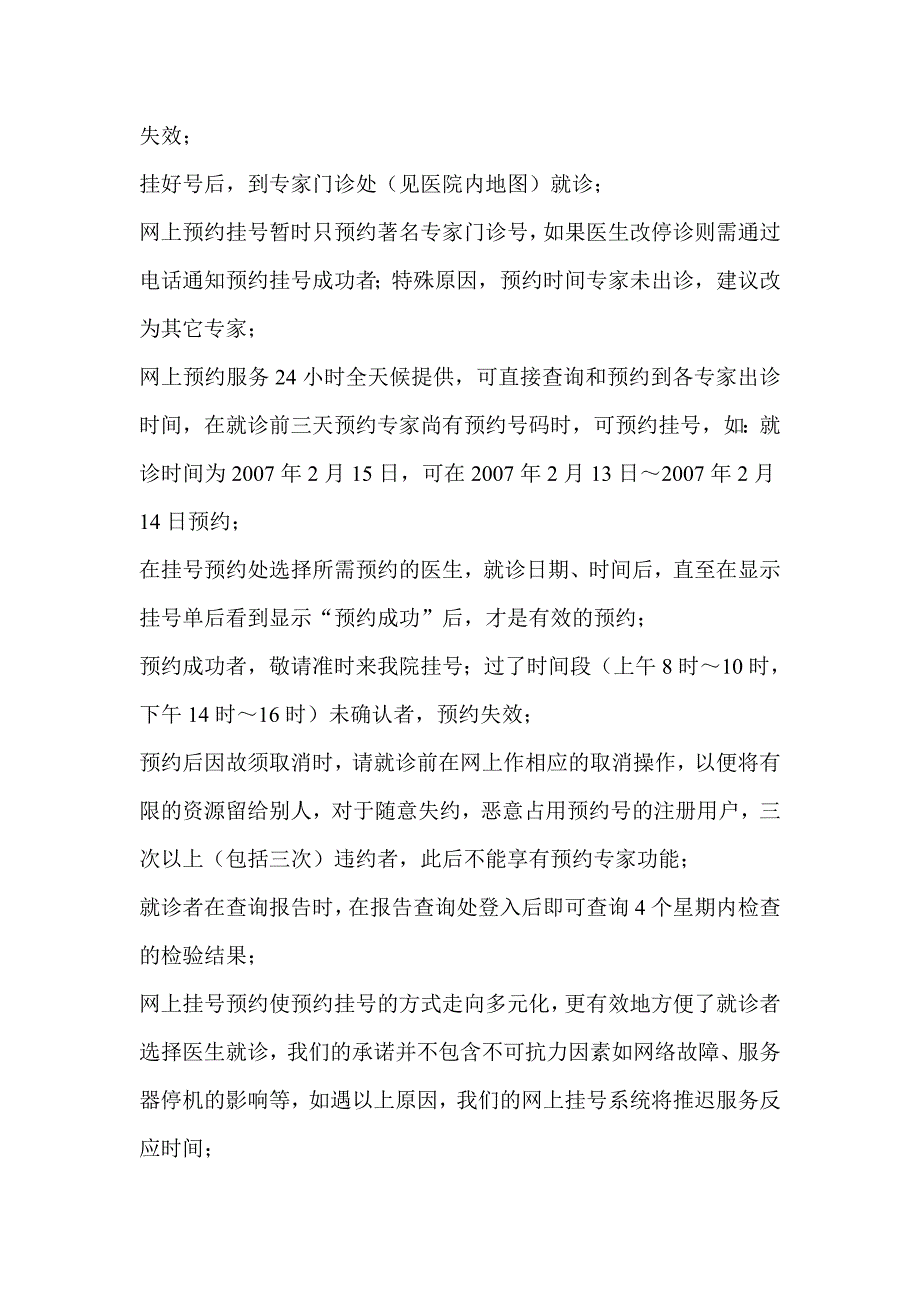 失效；

挂好号后，到专家门诊处（见医院内地图）就诊；

网上预约挂号暂时只预约著名专家门诊号，如果医生改停诊则需通过电话通知预约挂号成功者；特殊原因，预约时间专家未出诊，建议改为其它专家；

网上预约服务 24 小时全天候提供，可直接查询和预约到各专家出诊时间，在就诊前三天预约专家尚有预约号码时，可预约挂号，如：就诊时间为 2007 年 2 月 15 日，可在 2007 年 2 月 13 日～2007 年 2 月 14 日预约；

在挂号预约处选择所需预约的医生，就诊日期、时间后，直至在显示挂号单后看到显示“预约成功”后，才是有效的预约；

预约成功者，敬请准时来我院挂号；过了时间段（上午 8 时～10 时，下午 14 时～16 时）未确认者，预约失效；

预约后因故须取消时，请就诊前在网上作相应的取消操作，以便将有限的资源留给别人，对于随意失约，恶意占用预约号的注册用户，三次以上（包括三次）违约者，此后不能享有预约专家功能；

就诊者在查询报告时，在报告查询处登入后即可查询 4 个星期内检查的检验结果；

网上挂号预约使预约挂号的方式走向多元化，更有效地方便了就诊者选择医生就诊，我们的承诺并不包含不可抗力因素如网络故障、服务器停机的影响等，如遇以上原因，我们的网上挂号系统将推迟服务反应时间；